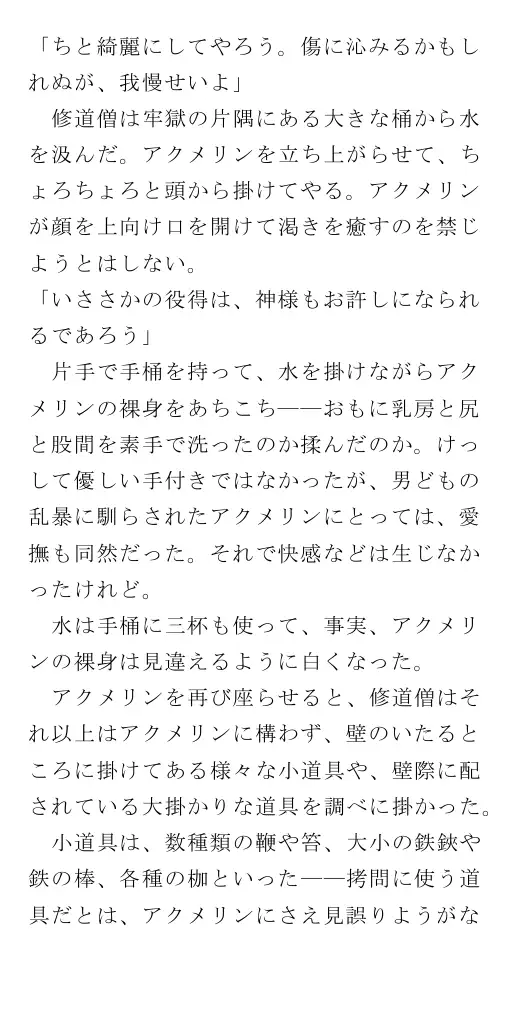 「ちと綺麗にしてやろう。傷に沁みるかもしれぬが、我慢せいよ」
修道僧は牢獄の片隅にある大きな桶から水を汲んだ。アクメリンを立ち上がらせて、ちょろちょろと頭から掛けてやる。アクメリンが顔を上向け口を開けて渇きを癒すのを禁じようとはしない。
「いささかの役得は、神様もお許しになられるであろう」
片手で手桶を持って、水を掛けながらアクメリンの裸身をあちこち――おもに乳房と尻と股間を素手で洗ったのか揉んだのか。けっして優しい手付きではなかったが、男どもの乱暴に馴らされたアクメリンにとっては、愛撫も同然だった。それで快感などは生じなかったけれど。
水は手桶に三杯も使って、事実、アクメリンの裸身は見違えるように白くなった。
アクメリンを再び座らせると、修道僧はそれ以上はアクメリンに構わず、壁のいたるところに掛けてある様々な小道具や、壁際に配されている大掛かりな道具を調べに掛かった。
小道具は、数種類の鞭や笞、大小の鉄鋏や鉄の棒、各種の枷といった――拷問に使う道具だとは、アクメリンにさえ見誤りようがな